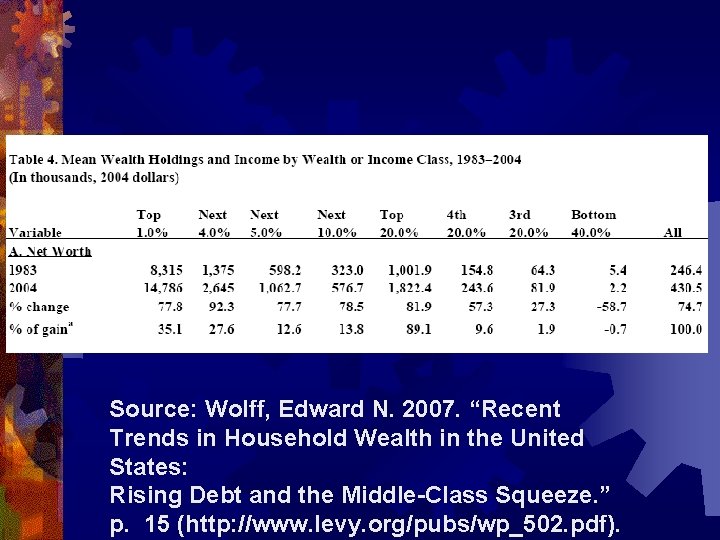 Table 4. Mean Wealth Holdings and Income by Wealth or Income Class, 1983–2004
(In thousands, 2004 dollars)

| Variable | Top 1.0% | Next 4.0% | Next 5.0% | Next 10.0% | Top 20.0% | 4th 20.0% | 3rd 20.0% | Bottom 40.0% | All |
|---|---|---|---|---|---|---|---|---|---|
| A. Net Worth | | | | | | | | | |
| 1983 | 8,315 | 1,375 | 598.2 | 323.0 | 1,001.9 | 154.8 | 64.3 | 5.4 | 246.4 |
| 2004 | 14,786 | 2,645 | 1,062.7 | 576.7 | 1,822.4 | 243.6 | 81.9 | 2.2 | 430.5 |
| % change | 77.8 | 92.3 | 77.7 | 78.5 | 81.9 | 57.3 | 27.3 | -58.7 | 74.7 |
| % of gain$^a$ | 35.1 | 27.6 | 12.6 | 13.8 | 89.1 | 9.6 | 1.9 | -0.7 | 100.0 |

Source: Wolff, Edward N. 2007. “Recent Trends in Household Wealth in the United States:
Rising Debt and the Middle-Class Squeeze.” p. 15 (http://www.levy.org/pubs/wp_502.pdf).